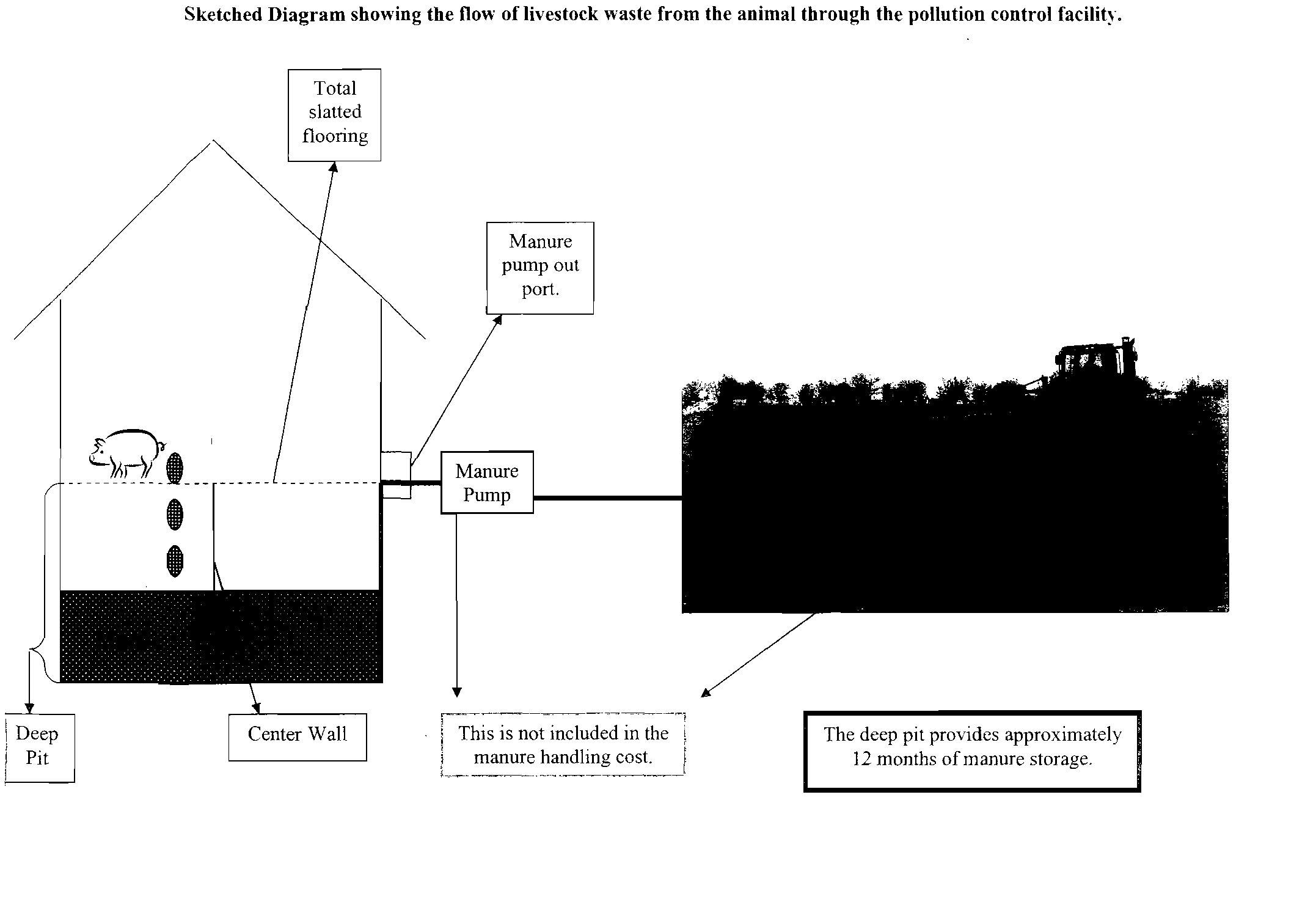 Sketched Diagram showing the flow of livestock waste from the animal through the pollution control facility.

Total slatted flooring

Manure pump out port.

Manure Pump

Deep Pit

Center Wall

This is not included in the manure handling cost.

The deep pit provides approximately 12 months of manure storage.